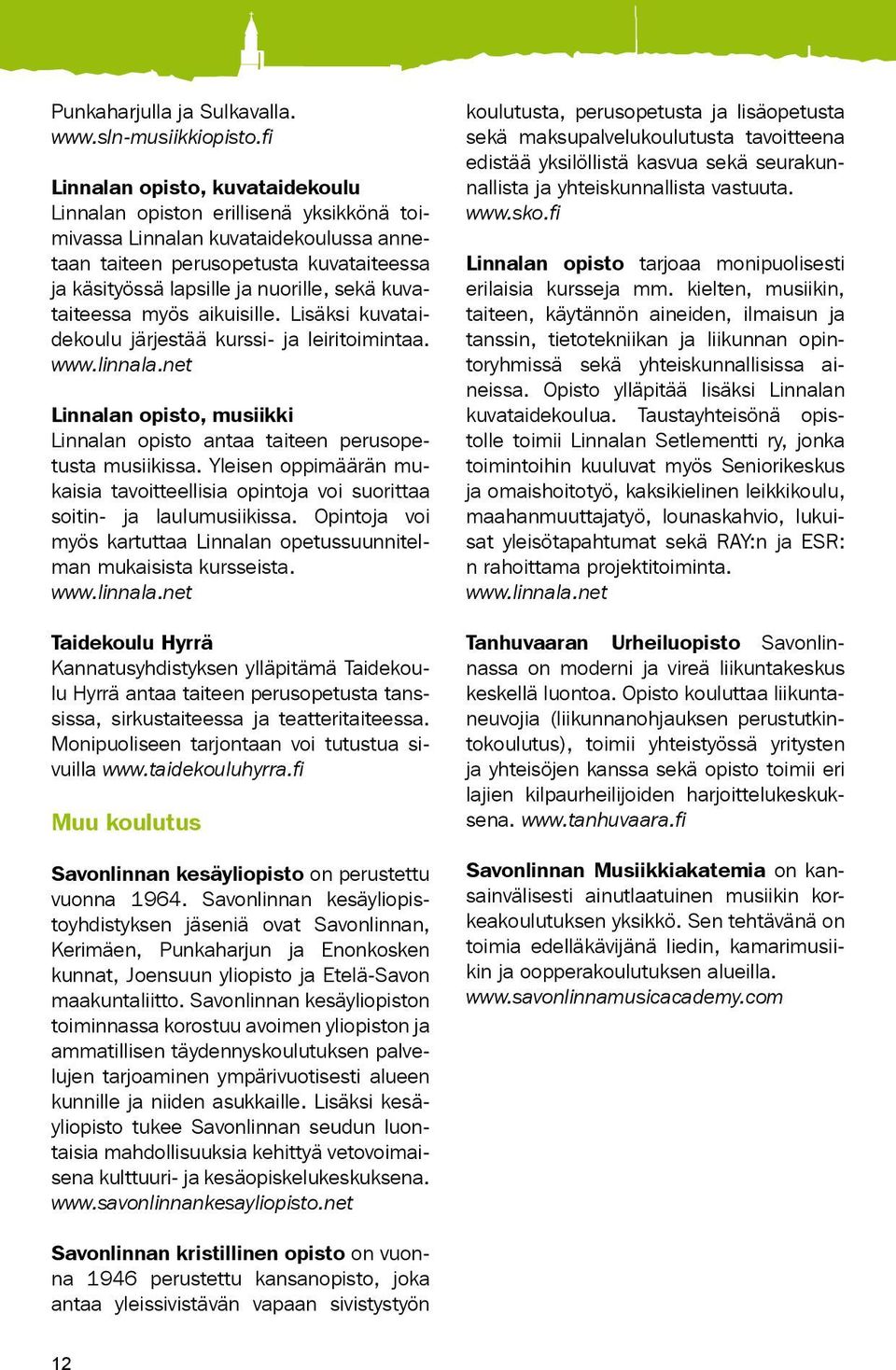 Punkaharjulla ja Sulkavalla. www.sln-musiikkiopisto.fi

Linnalan opisto, kuvataidekoulu
Linnalan opiston erillisenä yksikkönä toimivassa Linnalan kuvataidekoulussa annetaan taiteen perusopetusta kuvataiteessa ja käsityössä lapsille ja nuorille, sekä kuvataiteessa myös aikuisille. Lisäksi kuvataidekoulu järjestää kurssi- ja leiritoimintaa. www.linnala.net

Linnalan opisto, musiikki
Linnalan opisto antaa taiteen perusopetusta musiikissa. Yleisen oppimäärän mukaisia tavoitteellisia opintoja voi suorittaa soitin- ja laulumusiikissa. Opintoja voi myös kartuttaa Linnalan opetussuunnitelman mukaisista kursseista. www.linnala.net

Taidekoulu Hyrrä
Kannatusyhdistyksen ylläpitämä Taidekoulu Hyrrä antaa taiteen perusopetusta tanssissa, sirkustaiteessa ja teatteritaiteessa. Monipuoliseen tarjontaan voi tutustua sivuilla www.taidekouluhyrra.fi

Muu koulutus

Savonlinnan kesäyliopisto on perustettu vuonna 1964. Savonlinnan kesäyliopistoyhdistyksen jäseniä ovat Savonlinnan, Kerimäen, Punkaharjun ja Enonkosken kunnat, Joensuun yliopisto ja Etelä-Savon maakuntaliitto. Savonlinnan kesäyliopiston toiminnassa korostuu avoimen yliopiston ja ammatillisen täydennyskoulutuksen palvelujen tarjoaminen ympärivuotisesti alueen kunnille ja niiden asukkaille. Lisäksi kesäyliopisto tukee Savonlinnan seudun luontaisia mahdollisuuksia kehittyä vetovoimaisena kulttuuri- ja kesäopiskelukeskuksena. www.savonlinnankesayliopisto.net

Savonlinnan kristillinen opisto on vuonna 1946 perustettu kansanopisto, joka antaa yleissivistävän vapaan sivistystyön koulutusta, perusopetusta ja lisäopetusta sekä maksupalvelukoulutusta tavoitteena edistää yksilöllistä kasvua sekä seurakunnallista ja yhteiskunnallista vastuuta. www.sko.fi

Linnalan opisto tarjoaa monipuolisesti erilaisia kursseja mm. kielten, musiikin, taiteen, käytännön aineiden, ilmaisun ja tanssin, tietotekniikan ja liikunnan opintoryhmissä sekä yhteiskunnallisissa aineissa. Opisto ylläpitää lisäksi Linnalan kuvataidekoulua. Taustayhteisönä opistolle toimii Linnalan Setlementti ry, jonka toimintoihin kuuluvat myös Seniorikeskus ja omaishoitotyö, kaksikielinen leikkikoulu, maahanmuuttajatyö, lounaskahvio, lukuisat yleisötapahtumat sekä RAY:n ja ESR:n rahoittama projektitoiminta. www.linnala.net

Tanhuvaaran Urheiluopisto Savonlinnassa on moderni ja vireä liikuntakeskus keskellä luontoa. Opisto kouluttaa liikuntaneuvojia (liikunnanohjauksen perustutkintokoulutus), toimii yhteistyössä yritysten ja yhteisöjen kanssa sekä opisto toimii eri lajien kilpaurheilijoiden harjoittelukeskuksena. www.tanhuvaara.fi

Savonlinnan Musiikkiakatemia on kansainvälisesti ainutlaatuinen musiikin korkeakoulutuksen yksikkö. Sen tehtävänä on toimia edelläkävijänä liedin, kamarimusiikin ja oopperakoulutuksen alueilla. www.savonlinnamusicacademy.com

12